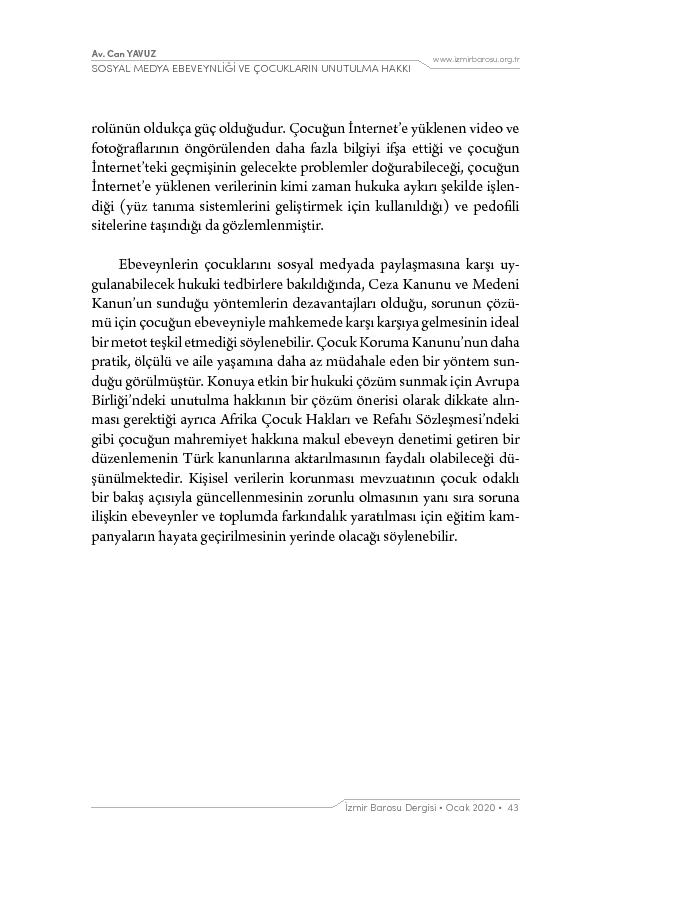 Av. Can YAVUZ
SOSYAL MEDYA EBEVEYNLİĞİ VE ÇOCUKLARIN UNUTULMA HAKKI
www.izmirbarosu.org.tr

rolünün oldukça güç olduğudur. Çocuğun İnternet'e yüklenen video ve fotoğraflarının öngörülenden daha fazla bilgiyi ifşa ettiği ve çocuğun İnternet'teki geçmişinin gelecekte problemler doğurabileceği, çocuğun İnternet'e yüklenen verilerinin kimi zaman hukuka aykırı şekilde işlendiği (yüz tanıma sistemlerini geliştirmek için kullanıldığı) ve pedofili sitelerine taşındığı da gözlemlenmiştir.

Ebeveynlerin çocuklarını sosyal medyada paylaşmasına karşı uygulanabilecek hukuki tedbirlere bakıldığında, Ceza Kanunu ve Medeni Kanun'un sunduğu yöntemlerin dezavantajları olduğu, sorunun çözümü için çocuğun ebeveyniyle mahkemede karşı karşıya gelmesinin ideal bir metot teşkil etmediği söylenebilir. Çocuk Koruma Kanunu'nun daha pratik, ölçülü ve aile yaşamına daha az müdahale eden bir yöntem sunduğu görülmüştür. Konuya etkin bir hukuki çözüm sunmak için Avrupa Birliği'ndeki unutulma hakkının bir çözüm önerisi olarak dikkate alınması gerektiği ayrıca Afrika Çocuk Hakları ve Refahı Sözleşmesi'ndeki gibi çocuğun mahremiyet hakkına makul ebeveyn denetimi getiren bir düzenlemenin Türk kanunlarına aktarılmasının faydalı olabileceği düşünülmektedir. Kişisel verilerin korunması mevzuatının çocuk odaklı bir bakış açısıyla güncellenmesinin zorunlu olmasının yanı sıra soruna ilişkin ebeveynler ve toplumda farkındalık yaratılması için eğitim kampanyaların hayata geçirilmesinin yerinde olacağı söylenebilir.

İzmir Barosu Dergisi • Ocak 2020 • 43